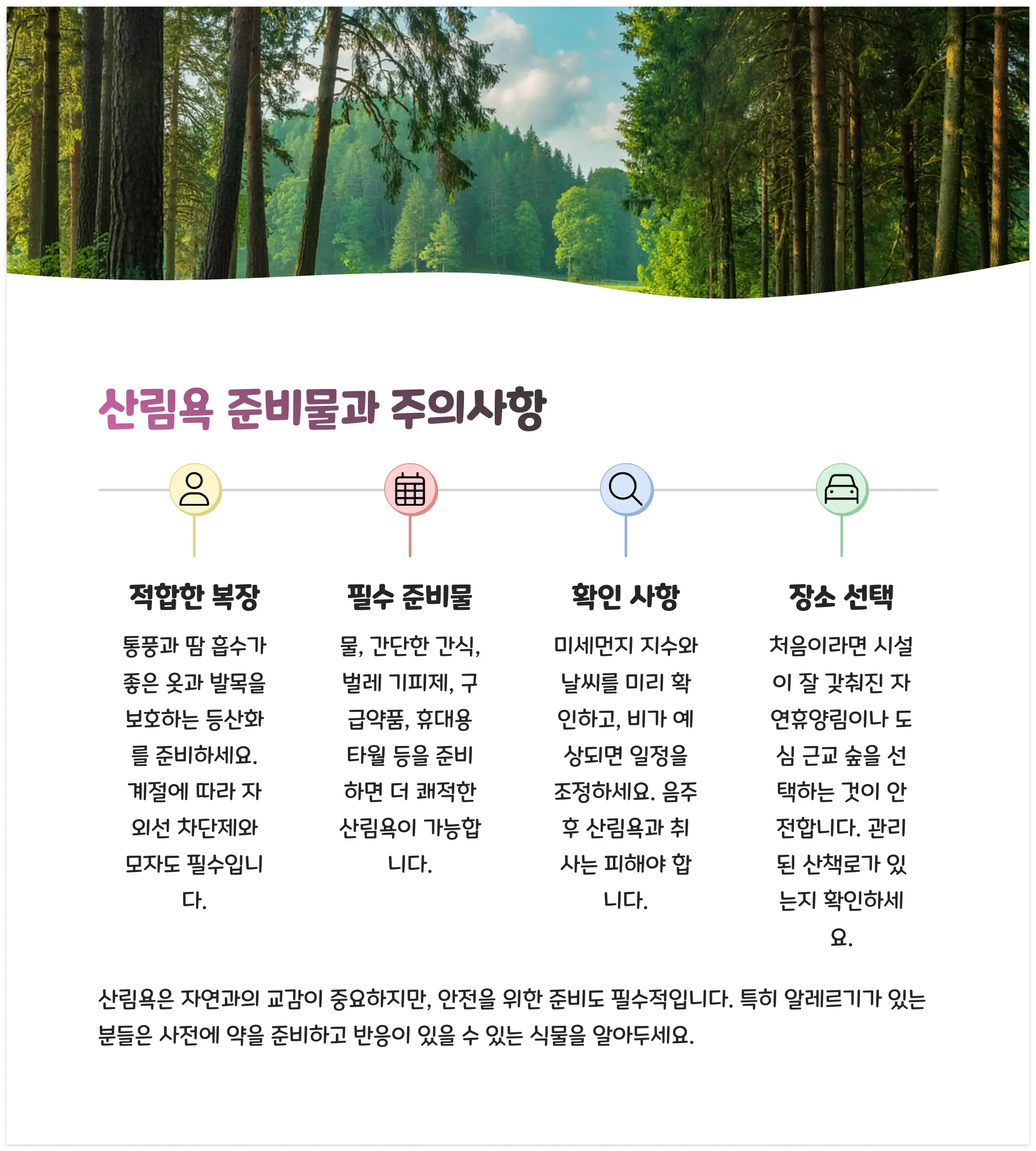 산림욕 준비물과 주의사항

적합한 복장

통풍과 땀 흡수가 좋은 옷과 발목을 보호하는 등산화를 준비하세요. 계절에 따라 자외선 차단제와 모자도 필수입니다.

필수 준비물

물, 간단한 간식, 벌레 기피제, 구급약품, 휴대용 타월 등을 준비하면 더 쾌적한 산림욕이 가능합니다.

확인 사항

미세먼지 지수와 날씨를 미리 확인하고, 비가 예상되면 일정을 조정하세요. 음주 후 산림욕과 취사는 피해야 합니다.

장소 선택

처음이라면 시설이 잘 갖춰진 자연휴양림이나 도심 근교 숲을 선택하는 것이 안전합니다. 관리된 산책로가 있는지 확인하세요.

산림욕은 자연과의 교감이 중요하지만, 안전을 위한 준비도 필수적입니다. 특히 알레르기가 있는 분들은 사전에 약을 준비하고 반응이 있을 수 있는 식물을 알아두세요.